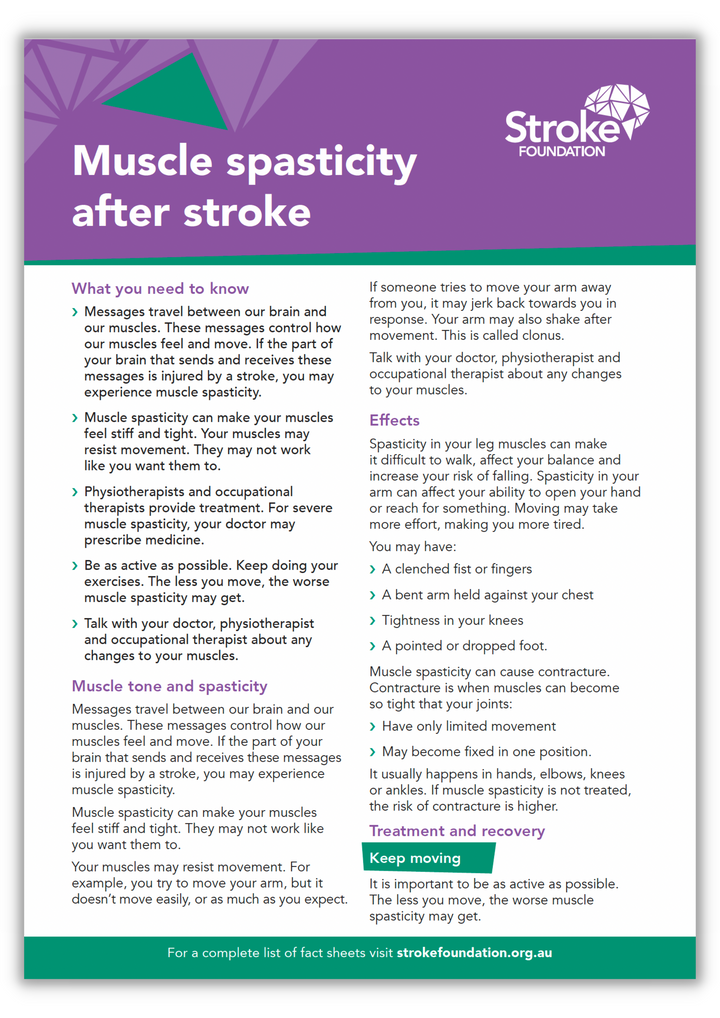 Stroke FOUNDATION

Muscle spasticity after stroke

What you need to know

› Messages travel between our brain and our muscles. These messages control how our muscles feel and move. If the part of your brain that sends and receives these messages is injured by a stroke, you may experience muscle spasticity.

› Muscle spasticity can make your muscles feel stiff and tight. Your muscles may resist movement. They may not work like you want them to.

› Physiotherapists and occupational therapists provide treatment. For severe muscle spasticity, your doctor may prescribe medicine.

› Be as active as possible. Keep doing your exercises. The less you move, the worse muscle spasticity may get.

› Talk with your doctor, physiotherapist and occupational therapist about any changes to your muscles.

Muscle tone and spasticity

Messages travel between our brain and our muscles. These messages control how our muscles feel and move. If the part of your brain that sends and receives these messages is injured by a stroke, you may experience muscle spasticity.

Muscle spasticity can make your muscles feel stiff and tight. They may not work like you want them to.

Your muscles may resist movement. For example, you try to move your arm, but it doesn't move easily, or as much as you expect.

If someone tries to move your arm away from you, it may jerk back towards you in response. Your arm may also shake after movement. This is called clonus.

Talk with your doctor, physiotherapist and occupational therapist about any changes to your muscles.

Effects

Spasticity in your leg muscles can make it difficult to walk, affect your balance and increase your risk of falling. Spasticity in your arm can affect your ability to open your hand or reach for something. Moving may take more effort, making you more tired.

You may have:

› A clenched fist or fingers

› A bent arm held against your chest

› Tightness in your knees

› A pointed or dropped foot.

Muscle spasticity can cause contracture. Contracture is when muscles can become so tight that your joints:

› Have only limited movement

› May become fixed in one position.

It usually happens in hands, elbows, knees or ankles. If muscle spasticity is not treated, the risk of contracture is higher.

Treatment and recovery

Keep moving

It is important to be as active as possible. The less you move, the worse muscle spasticity may get.

For a complete list of fact sheets visit strokefoundation.org.au